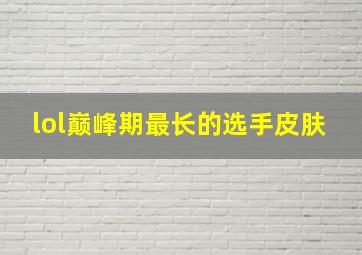 lol巅峰期最长的选手皮肤